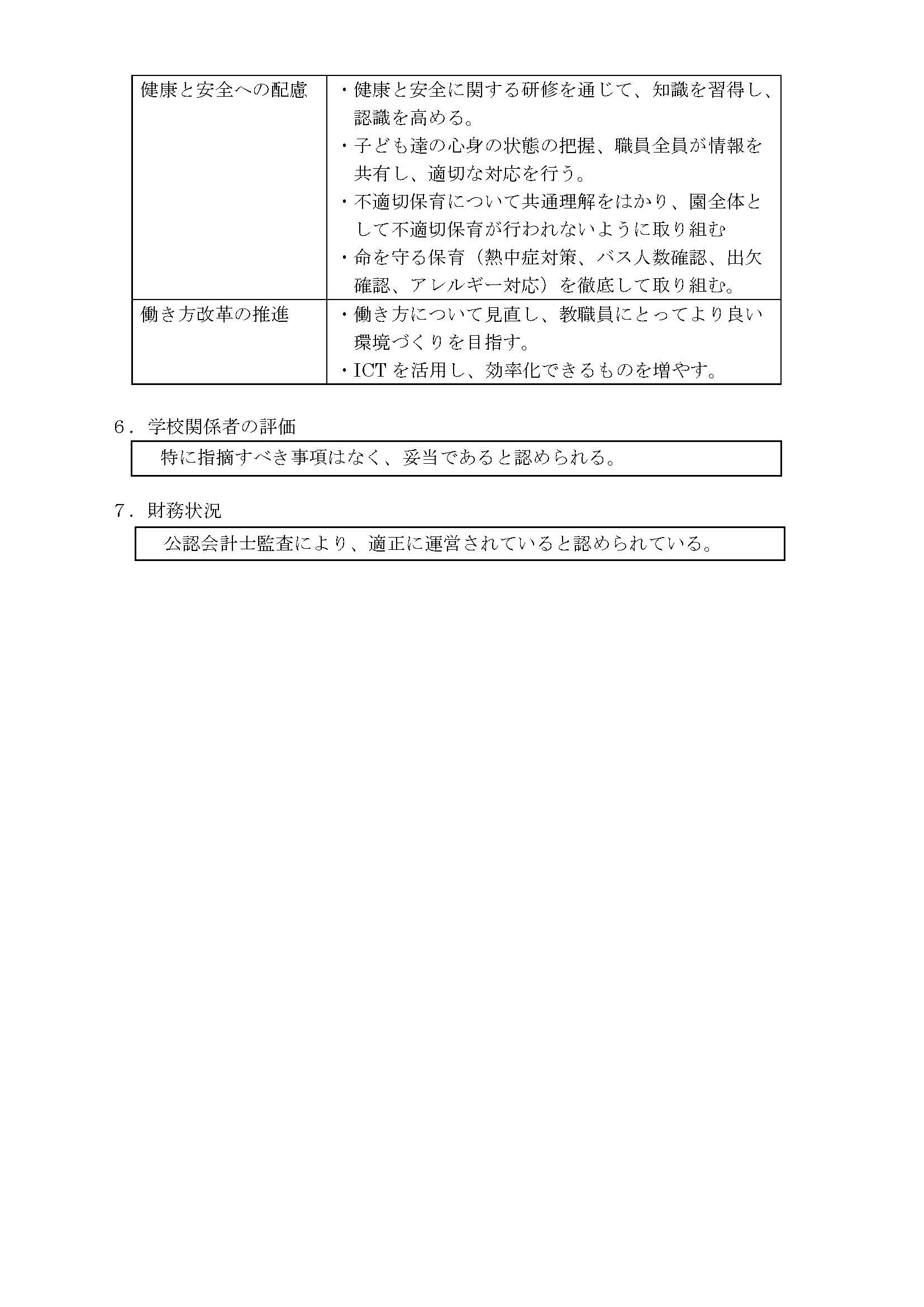 | 健康と安全への配慮 | ・健康と安全に関する研修を通じて、知識を習得し、認識を高める。 ・子ども達の心身の状態の把握、職員全員が情報を共有し、適切な対応を行う。 ・不適切保育について共通理解をはかり、園全体として不適切保育が行われないように取り組む ・命を守る保育（熱中症対策、バス人数確認、出欠確認、アレルギー対応）を徹底して取り組む。 |
|---|---|
| 働き方改革の推進 | ・働き方について見直し、教職員にとってより良い環境づくりを目指す。 ・ICTを活用し、効率化できるものを増やす。 |

6．学校関係者の評価

特に指摘すべき事項はなく、妥当であると認められる。

7．財務状況

公認会計士監査により、適正に運営されていると認められている。